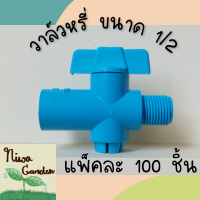 วาล์วหรี่ ขนาด 1/2

Niwa Garden

แพ็คละ 100 ชิ้น